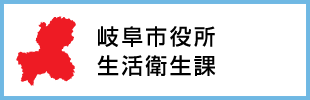 岐阜市役所
生活衛生課